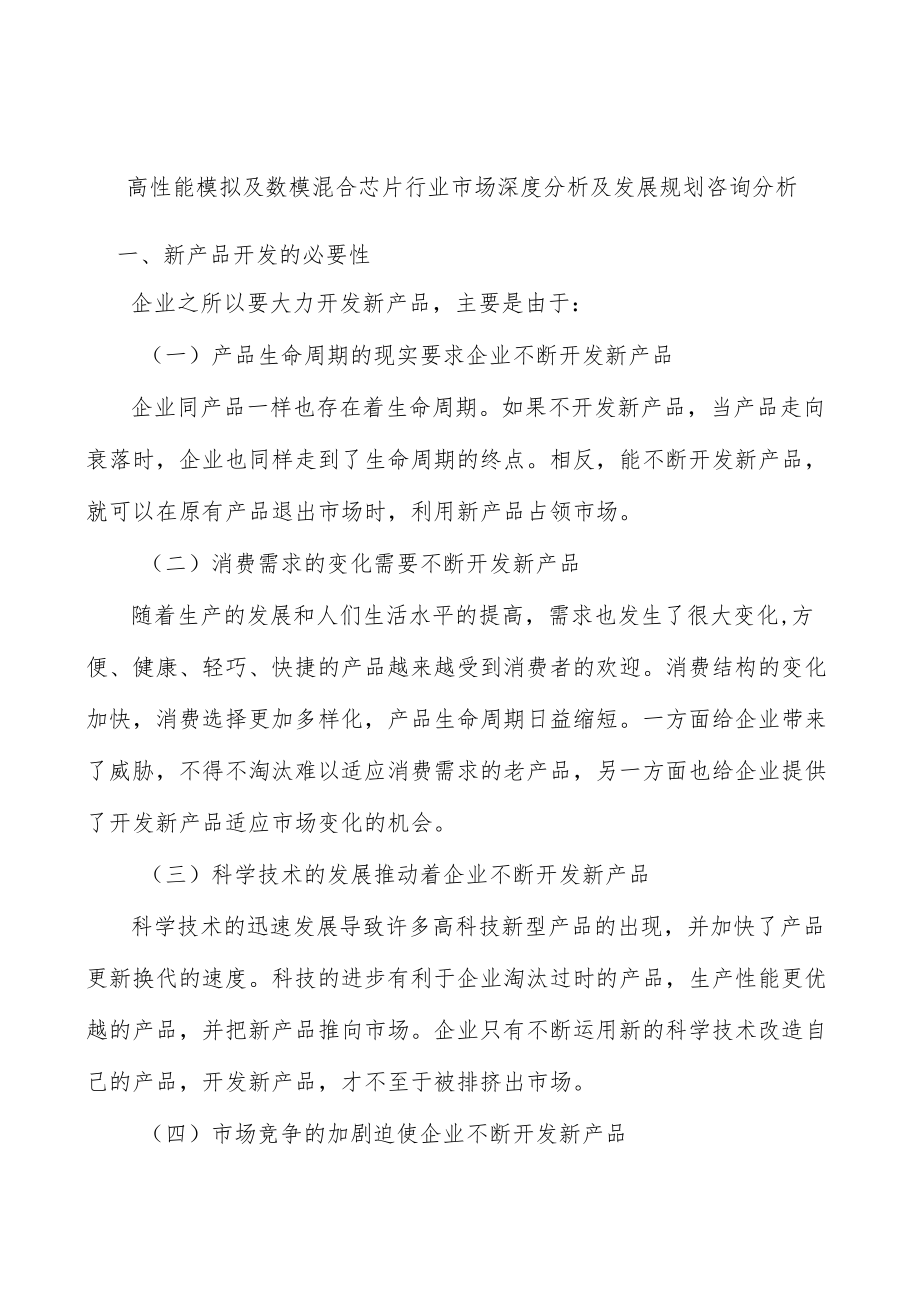 高性能模拟及数模混合芯片行业市场深度分析及发展规划咨询分析

一、新产品开发的必要性

企业之所以要大力开发新产品，主要是由于：

（一）产品生命周期的现实要求企业不断开发新产品

企业同产品一样也存在着生命周期。如果不开发新产品，当产品走向衰落时，企业也同样走到了生命周期的终点。相反，能不断开发新产品，就可以在原有产品退出市场时，利用新产品占领市场。

（二）消费需求的变化需要不断开发新产品

随着生产的发展和人们生活水平的提高，需求也发生了很大变化,方便、健康、轻巧、快捷的产品越来越受到消费者的欢迎。消费结构的变化加快，消费选择更加多样化，产品生命周期日益缩短。一方面给企业带来了威胁，不得不淘汰难以适应消费需求的老产品，另一方面也给企业提供了开发新产品适应市场变化的机会。

（三）科学技术的发展推动着企业不断开发新产品

科学技术的迅速发展导致许多高科技新型产品的出现，并加快了产品更新换代的速度。科技的进步有利于企业淘汰过时的产品，生产性能更优越的产品，并把新产品推向市场。企业只有不断运用新的科学技术改造自己的产品，开发新产品，才不至于被排挤出市场。

（四）市场竞争的加剧迫使企业不断开发新产品